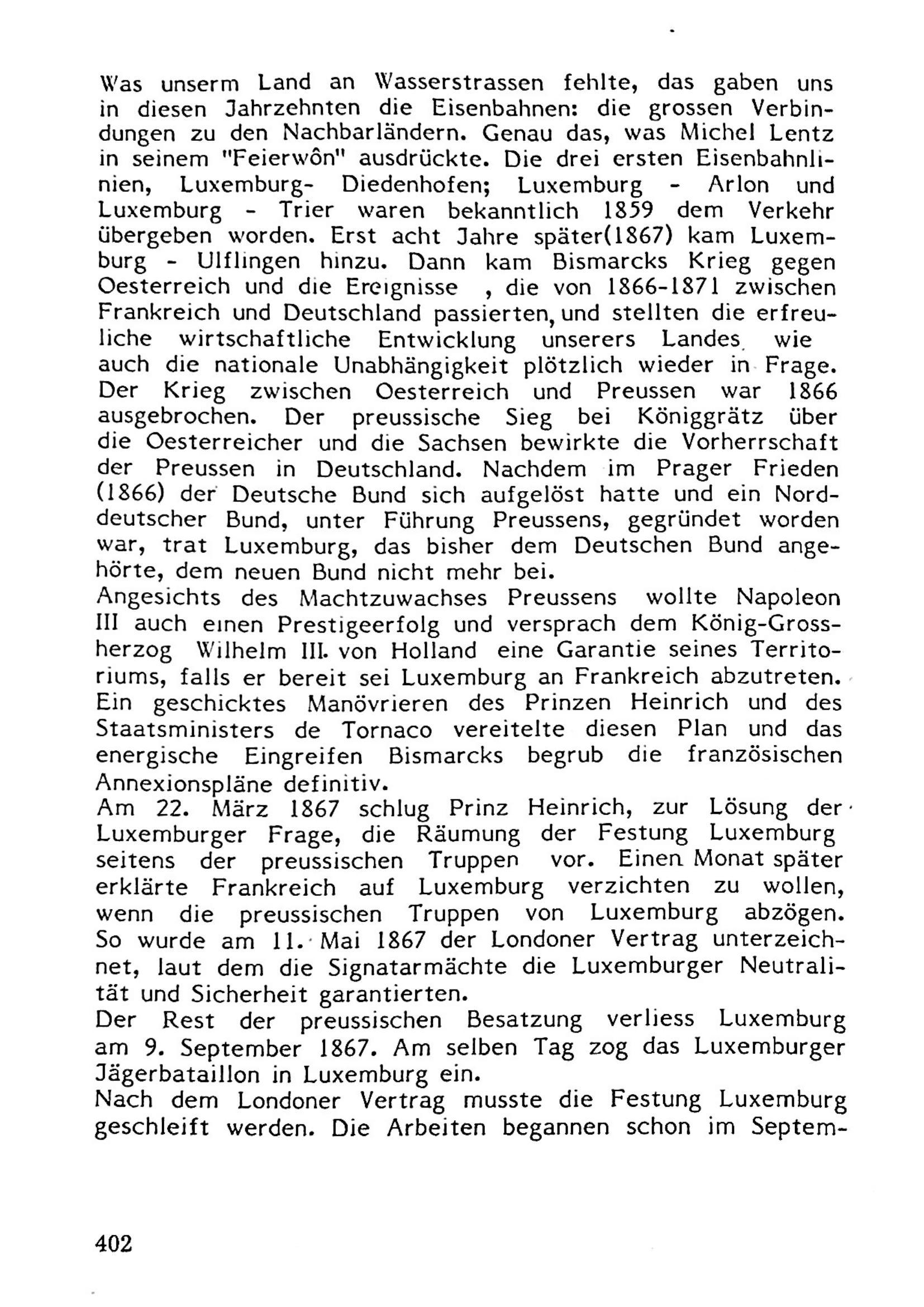 Was unserm Land an Wasserstrassen fehlte, das gaben uns in diesen Jahrzehnten die Eisenbahnen: die grossen Verbindungen zu den Nachbarländern. Genau das, was Michel Lentz in seinem "Feierwôn" ausdrückte. Die drei ersten Eisenbahnlinien, Luxemburg- Diedenhofen; Luxemburg - Arlon und Luxemburg - Trier waren bekanntlich 1859 dem Verkehr übergeben worden. Erst acht Jahre später(1867) kam Luxemburg - Ulflingen hinzu. Dann kam Bismarcks Krieg gegen Oesterreich und die Ereignisse , die von 1866-1871 zwischen Frankreich und Deutschland passierten, und stellten die erfreuliche wirtschaftliche Entwicklung unserers Landes wie auch die nationale Unabhängigkeit plötzlich wieder in Frage. Der Krieg zwischen Oesterreich und Preussen war 1866 ausgebrochen. Der preussische Sieg bei Königgrätz über die Oesterreicher und die Sachsen bewirkte die Vorherrschaft der Preussen in Deutschland. Nachdem im Prager Frieden (1866) der Deutsche Bund sich aufgelöst hatte und ein Norddeutscher Bund, unter Führung Preussens, gegründet worden war, trat Luxemburg, das bisher dem Deutschen Bund angehörte, dem neuen Bund nicht mehr bei.
Angesichts des Machtzuwachses Preussens wollte Napoleon III auch einen Prestigeerfolg und versprach dem König-Grossherzog Wilhelm III. von Holland eine Garantie seines Territoriums, falls er bereit sei Luxemburg an Frankreich abzutreten. Ein geschicktes Manövrieren des Prinzen Heinrich und des Staatsministers de Tornaco vereitelte diesen Plan und das energische Eingreifen Bismarcks begrub die französischen Annexionspläne definitiv.
Am 22. März 1867 schlug Prinz Heinrich, zur Lösung der Luxemburger Frage, die Räumung der Festung Luxemburg seitens der preussischen Truppen vor. Einen Monat später erklärte Frankreich auf Luxemburg verzichten zu wollen, wenn die preussischen Truppen von Luxemburg abzögen. So wurde am 11. Mai 1867 der Londoner Vertrag unterzeichnet, laut dem die Signatarmächte die Luxemburger Neutralität und Sicherheit garantierten.
Der Rest der preussischen Besatzung verliess Luxemburg am 9. September 1867. Am selben Tag zog das Luxemburger Jägerbataillon in Luxemburg ein.
Nach dem Londoner Vertrag musste die Festung Luxemburg geschleift werden. Die Arbeiten begannen schon im Septem-

402